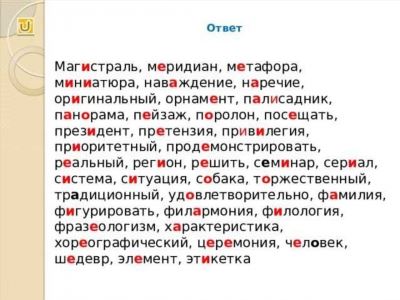 Ответ

Магистраль, меридиан, метафора, миниатюра, наваждение, наречие, оригинальный, орнамент, палисадник, панорама, пейзаж, поролон, посещать, президент, претензия, привилегия, приоритетный, продемонстрировать, реальный, регион, решить, семинар, сериал, система, ситуация, собака, торжественный, традиционный, удовлетворительно, фамилия, фигурировать, филармония, филология, фразеологизм, характеристика, хореографический, церемония, человек, шедевр, элемент, этикетка